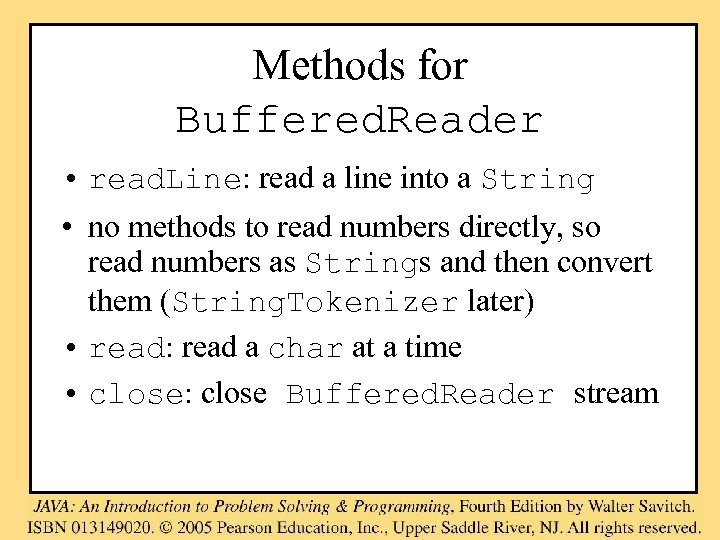 Methods for
BufferedReader

• readLine: read a line into a String

• no methods to read numbers directly, so read numbers as Strings and then convert them (StringTokenizer later)

• read: read a char at a time

• close: close BufferedReader stream

JAVA: An Introduction to Problem Solving & Programming, Fourth Edition by Walter Savitch.
ISBN 013149020. © 2005 Pearson Education, Inc., Upper Saddle River, NJ. All rights reserved.